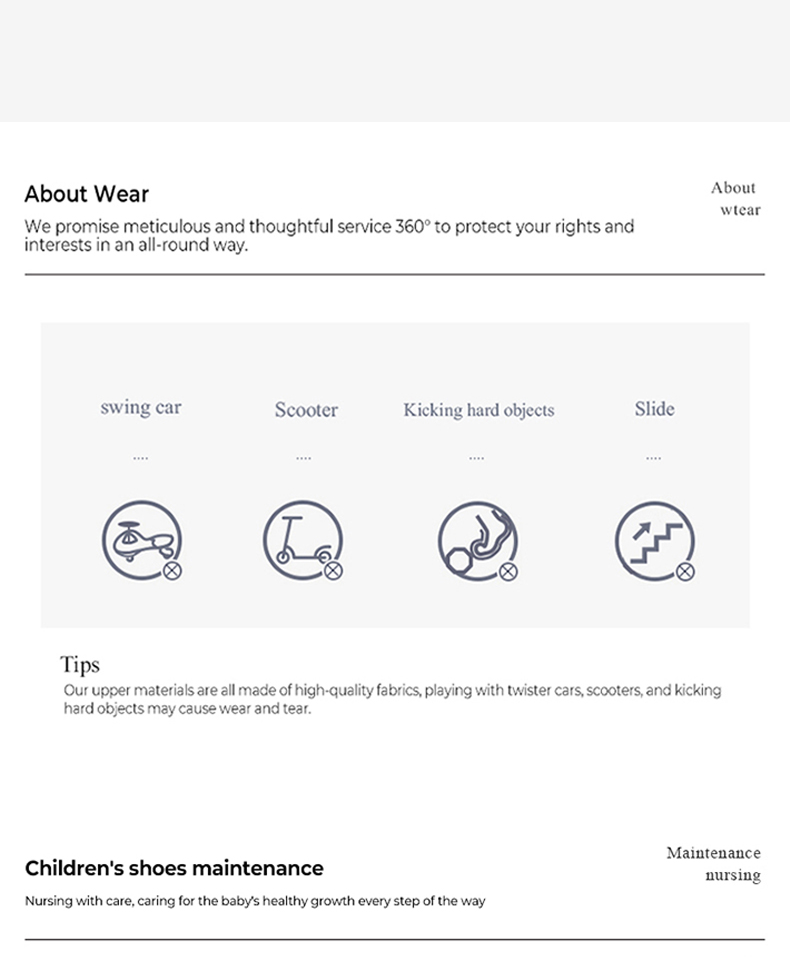 About Wear

About wtear

We promise meticulous and thoughtful service 360° to protect your rights and interests in an all-round way.

swing car

....

Scooter

....

Kicking hard objects

....

Slide

....

Tips

Our upper materials are all made of high-quality fabrics, playing with twister cars, scooters, and kicking hard objects may cause wear and tear.

Children's shoes maintenance

Maintenance nursing

Nursing with care, caring for the baby's healthy growth every step of the way